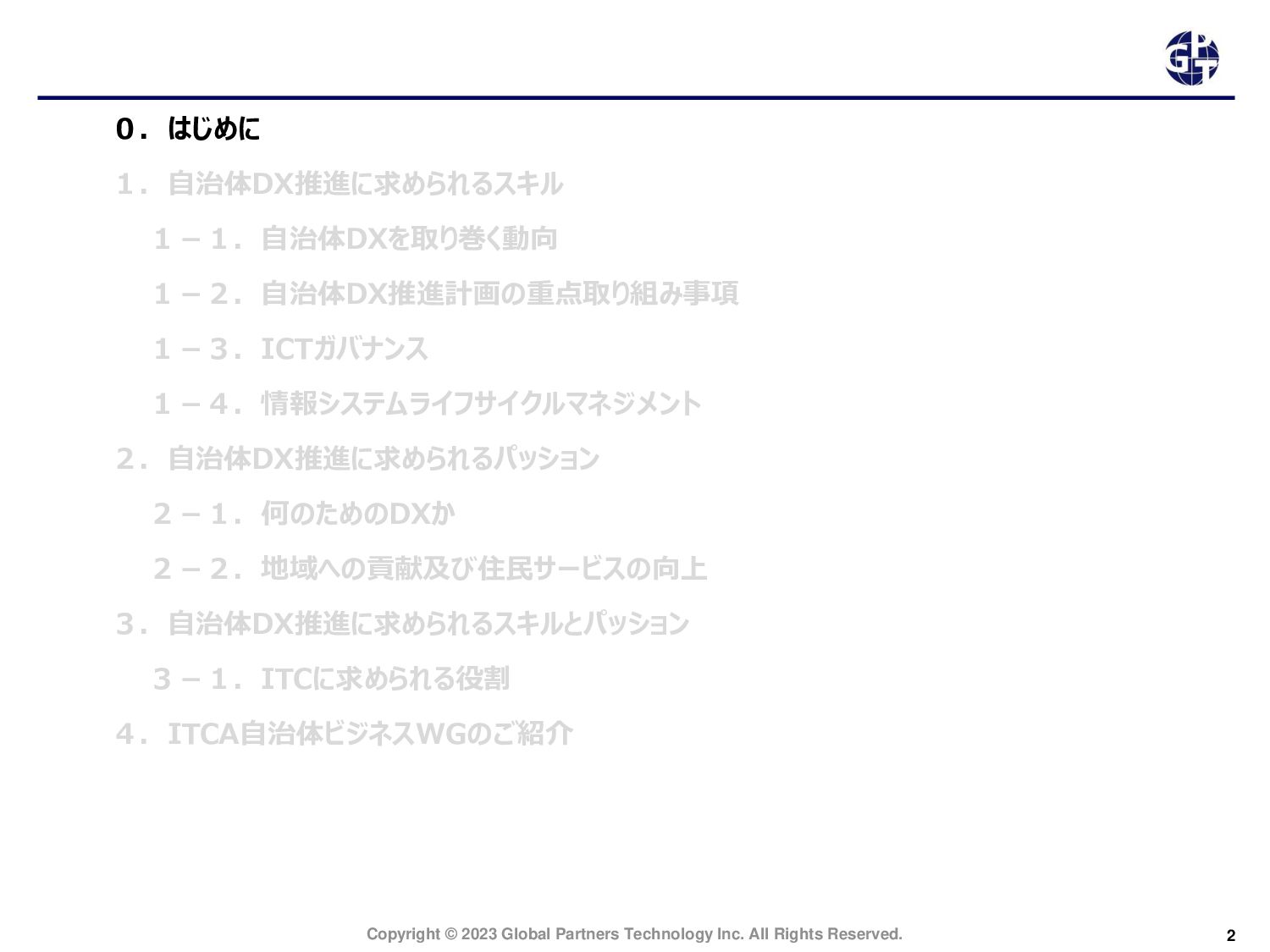 ０．はじめに

１．自治体DX推進に求められるスキル

１－１．自治体DXを取り巻く動向

１－２．自治体DX推進計画の重点取り組み事項

１－３．ICTガバナンス

１－４．情報システムライフサイクルマネジメント

２．自治体DX推進に求められるパッション

２－１．何のためのDXか

２－２．地域への貢献及び住民サービスの向上

３．自治体DX推進に求められるスキルとパッション

３－１．ITCに求められる役割

４．ITCA自治体ビジネスWGのご紹介

Copyright © 2023 Global Partners Technology Inc. All Rights Reserved.

2